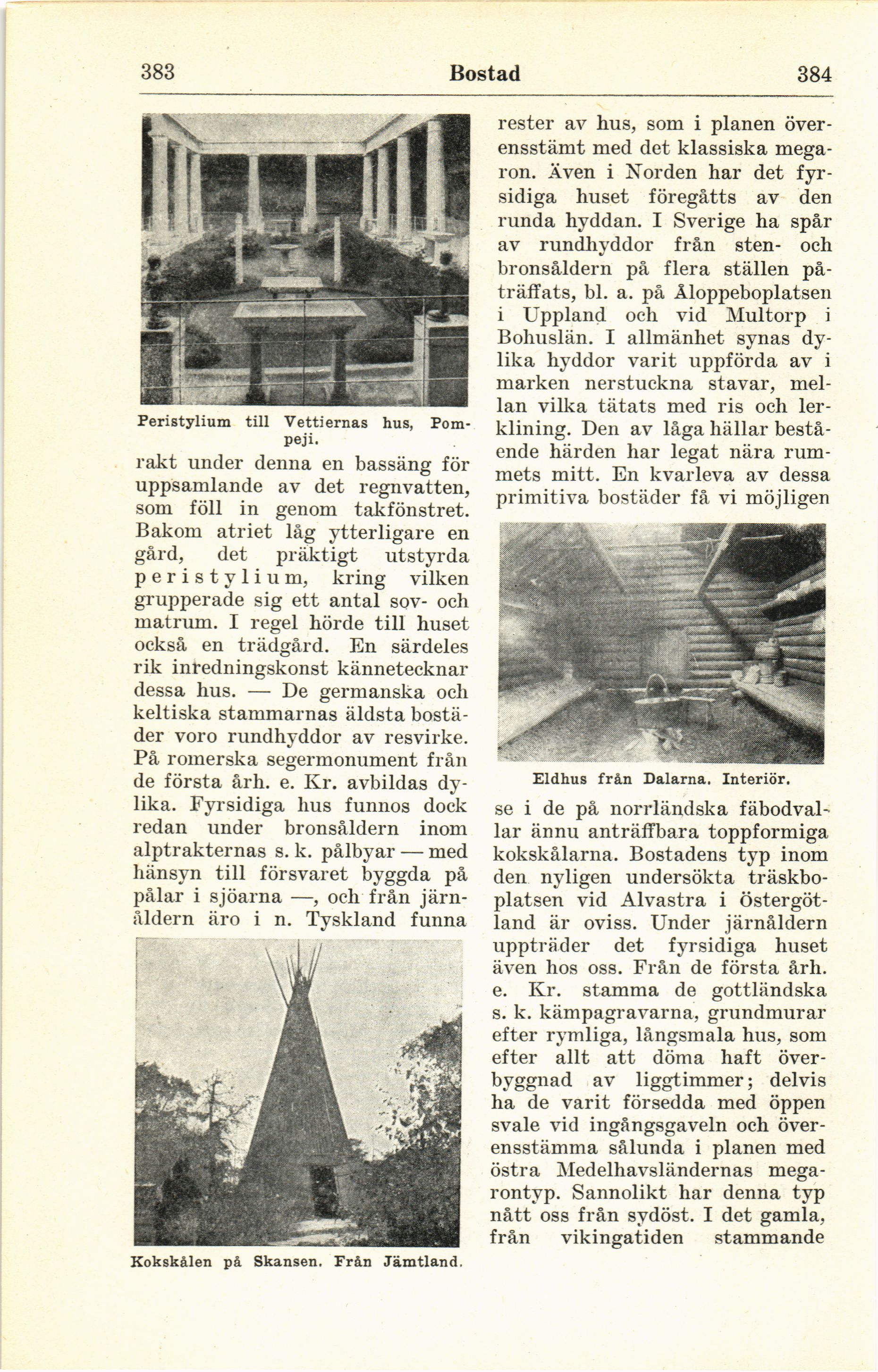 383 Bostad 384

Peristylium till Vettiernas hus, Pompeji.

rakt under denna en bassäng för uppsamlande av det regnvatten, som föll in genom takfönstret. Bakom atriet låg ytterligare en gård, det präktigt utstyrda peristylium, kring vilken grupperade sig ett antal sov- och matrum. I regel hörde till huset också en trädgård. En särdeles rik inredningskonst kännetecknar dessa hus. — De germanska och keltiska stammarnas äldsta bostäder voro rundhyddor av resvirke. På romerska segermonument från de första årh. e. Kr. avbildas dylika. Fyrsidiga hus funnos dock redan under bronsåldern inom alptrakternas s. k. pålbyar — med hänsyn till försvaret byggda på pålar i sjöarna —, och från järnåldern äro i n. Tyskland funna

Kokskålen på Skansen. Från Jämtland.

rester av hus, som i planen överensstämt med det klassiska megaron. Även i Norden har det fyrsidiga huset föregåtts av den runda hyddan. I Sverige ha spår av rundhyddor från sten- och bronsåldern på flera ställen påträffats, bl. a. på Åloppeboplatsen i Uppland och vid Multorp i Bohuslän. I allmänhet synas dylika hyddor varit uppförda av i marken nerstuckna stavar, mellan vilka tätats med ris och lerklining. Den av låga hällar bestående härden har legat nära rummets mitt. En kvarleva av dessa primitiva bostäder få vi möjligen

Eldhus från Dalarna. Interiör.

se i de på norrländska fäbodvallar ännu anträffbara toppformiga kokskålarna. Bostadens typ inom den nyligen undersökta träskboplatsen vid Alvastra i Östergötland är oviss. Under järnåldern uppträder det fyrsidiga huset även hos oss. Från de första årh. e. Kr. stamma de gottländska s. k. kämpagravarna, grundmurar efter rymliga, långsmala hus, som efter allt att döma haft överbyggnad av liggtimmer; delvis ha de varit försedda med öppen svale vid ingångsgaveln och överensstämma sålunda i planen med östra Medelhavsländernas megarontyp. Sannolikt har denna typ nått oss från sydöst. I det gamla, från vikingatiden stammande